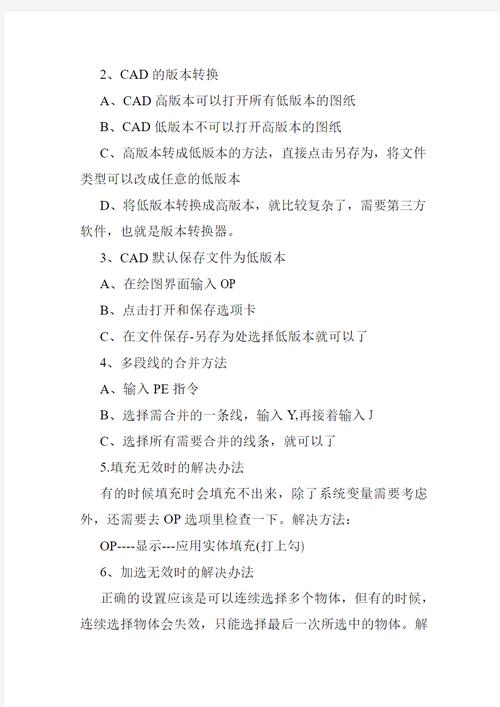 2、CAD 的版本转换

A、CAD 高版本可以打开所有低版本的图纸

B、CAD 低版本不可以打开高版本的图纸

C、高版本转成低版本的方法，直接点击另存为，将文件类型可以改成任意的低版本

D、将低版本转换成高版本，就比较复杂了，需要第三方软件，也就是版本转换器。

3、CAD 默认保存文件为低版本

A、在绘图界面输入 OP

B、点击打开和保存选项卡

C、在文件保存-另存为处选择低版本就可以了

4、多段线的合并方法

A、输入 PE 指令

B、选择需合并的一条线，输入 Y,再接着输入 J

C、选择所有需要合并的线条，就可以了

5.填充无效时的解决办法

有的时候填充时会填充不出来，除了系统变量需要考虑外，还需要去 OP 选项里检查一下。解决方法：

OP----显示---应用实体填充(打上勾)

6、加选无效时的解决办法

正确的设置应该是可以连续选择多个物体，但有的时候，连续选择物体会失效，只能选择最后一次所选中的物体。解